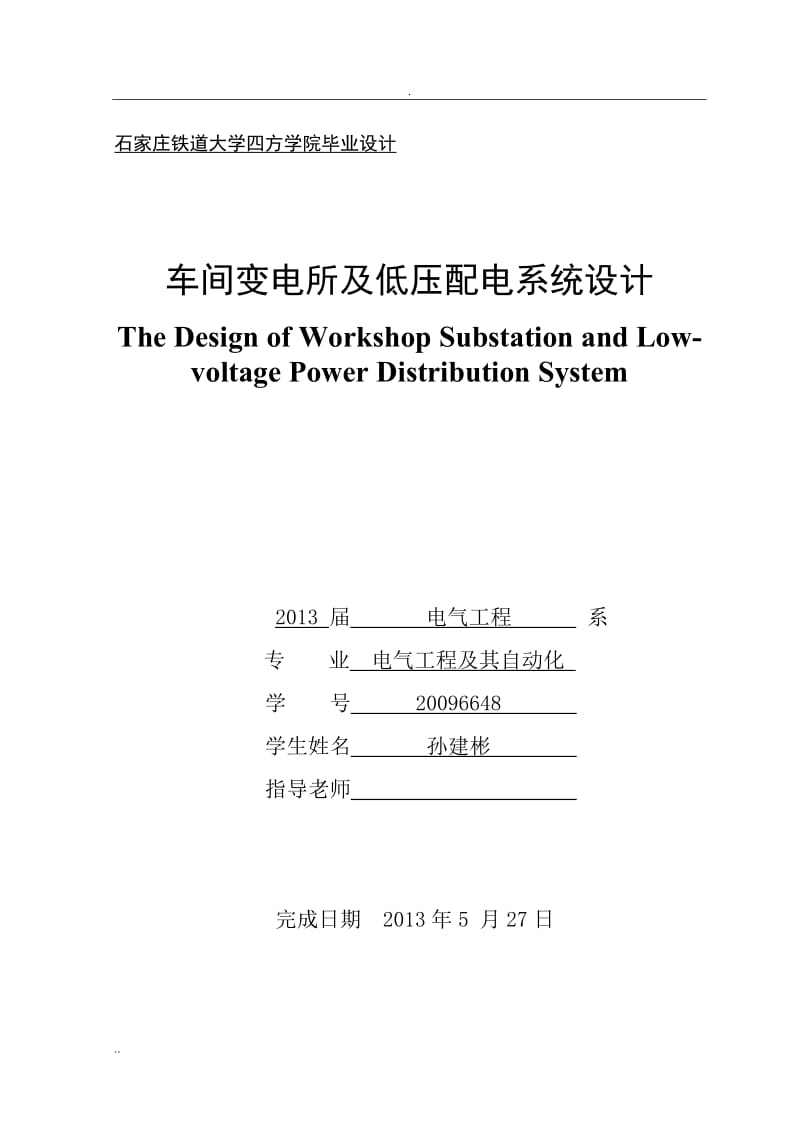 .

石家庄铁道大学四方学院毕业设计

车间变电所及低压配电系统设计

The Design of Workshop Substation and Low-voltage Power Distribution System

2013 届 电气工程 系

专 业 电气工程及其自动化

学 号 20096648

学生姓名 孙建彬

指导老师

完成日期 2013 年 5 月 27 日

..